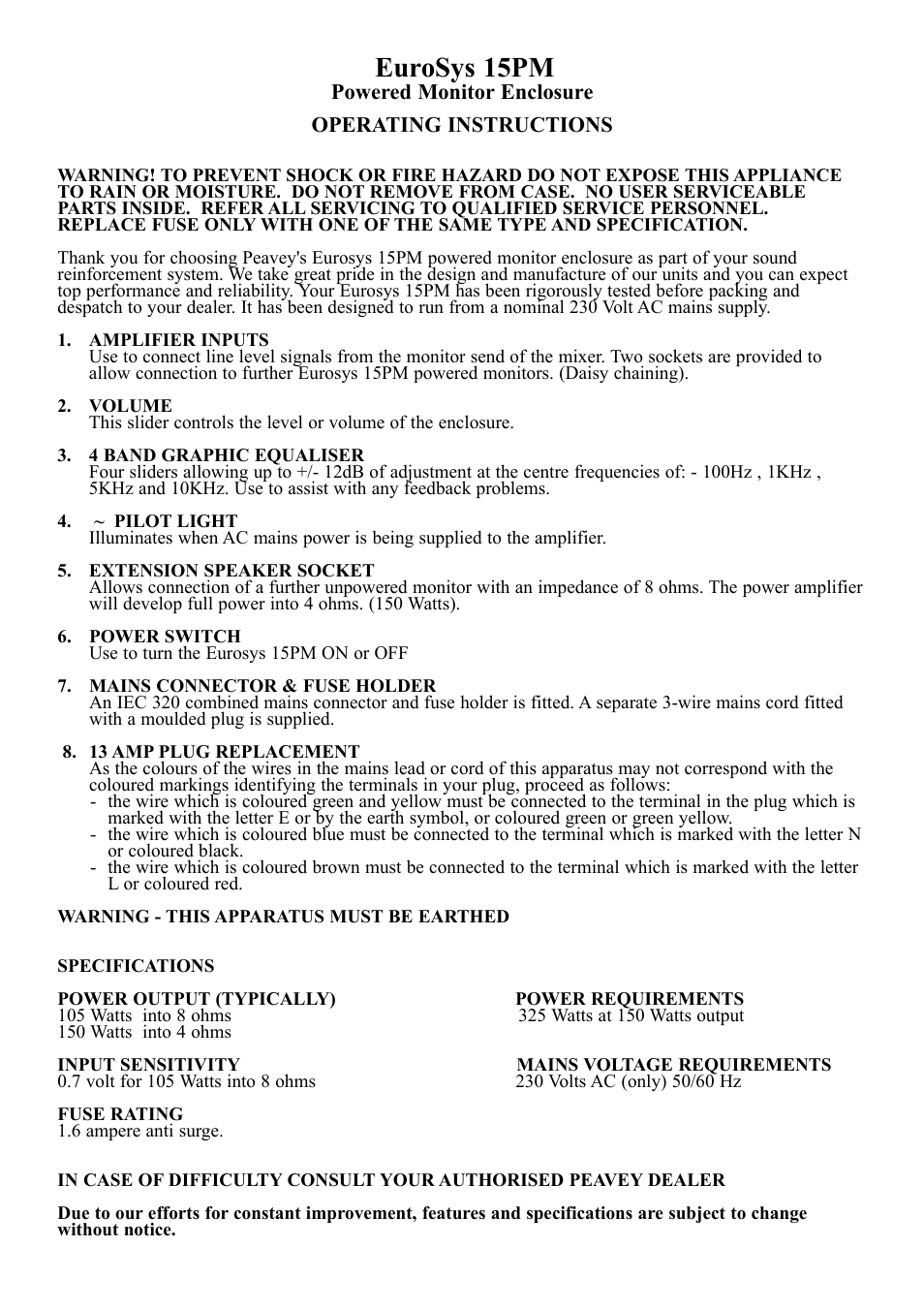 EuroSys 15PM
Powered Monitor Enclosure
OPERATING INSTRUCTIONS

WARNING! TO PREVENT SHOCK OR FIRE HAZARD DO NOT EXPOSE THIS APPLIANCE TO RAIN OR MOISTURE. DO NOT REMOVE FROM CASE. NO USER SERVICEABLE PARTS INSIDE. REFER ALL SERVICING TO QUALIFIED SERVICE PERSONNEL. REPLACE FUSE ONLY WITH ONE OF THE SAME TYPE AND SPECIFICATION.

Thank you for choosing Peavey's Eurosys 15PM powered monitor enclosure as part of your sound reinforcement system. We take great pride in the design and manufacture of our units and you can expect top performance and reliability. Your Eurosys 15PM has been rigorously tested before packing and despatch to your dealer. It has been designed to run from a nominal 230 Volt AC mains supply.

1. AMPLIFIER INPUTS
Use to connect line level signals from the monitor send of the mixer. Two sockets are provided to allow connection to further Eurosys 15PM powered monitors. (Daisy chaining).

2. VOLUME
This slider controls the level or volume of the enclosure.

3. 4 BAND GRAPHIC EQUALISER
Four sliders allowing up to +/- 12dB of adjustment at the centre frequencies of: - 100Hz , 1KHz , 5KHz and 10KHz. Use to assist with any feedback problems.

4. ~ PILOT LIGHT
Illuminates when AC mains power is being supplied to the amplifier.

5. EXTENSION SPEAKER SOCKET
Allows connection of a further unpowered monitor with an impedance of 8 ohms. The power amplifier will develop full power into 4 ohms. (150 Watts).

6. POWER SWITCH
Use to turn the Eurosys 15PM ON or OFF

7. MAINS CONNECTOR & FUSE HOLDER
An IEC 320 combined mains connector and fuse holder is fitted. A separate 3-wire mains cord fitted with a moulded plug is supplied.

8. 13 AMP PLUG REPLACEMENT
As the colours of the wires in the mains lead or cord of this apparatus may not correspond with the coloured markings identifying the terminals in your plug, proceed as follows:
- the wire which is coloured green and yellow must be connected to the terminal in the plug which is marked with the letter E or by the earth symbol, or coloured green or green yellow.
- the wire which is coloured blue must be connected to the terminal which is marked with the letter N or coloured black.
- the wire which is coloured brown must be connected to the terminal which is marked with the letter L or coloured red.

WARNING - THIS APPARATUS MUST BE EARTHED

SPECIFICATIONS

POWER OUTPUT (TYPICALLY)
105 Watts into 8 ohms
150 Watts into 4 ohms

INPUT SENSITIVITY
0.7 volt for 105 Watts into 8 ohms

FUSE RATING
1.6 ampere anti surge.

POWER REQUIREMENTS
325 Watts at 150 Watts output

MAINS VOLTAGE REQUIREMENTS
230 Volts AC (only) 50/60 Hz

IN CASE OF DIFFICULTY CONSULT YOUR AUTHORISED PEAVEY DEALER

Due to our efforts for constant improvement, features and specifications are subject to change without notice.